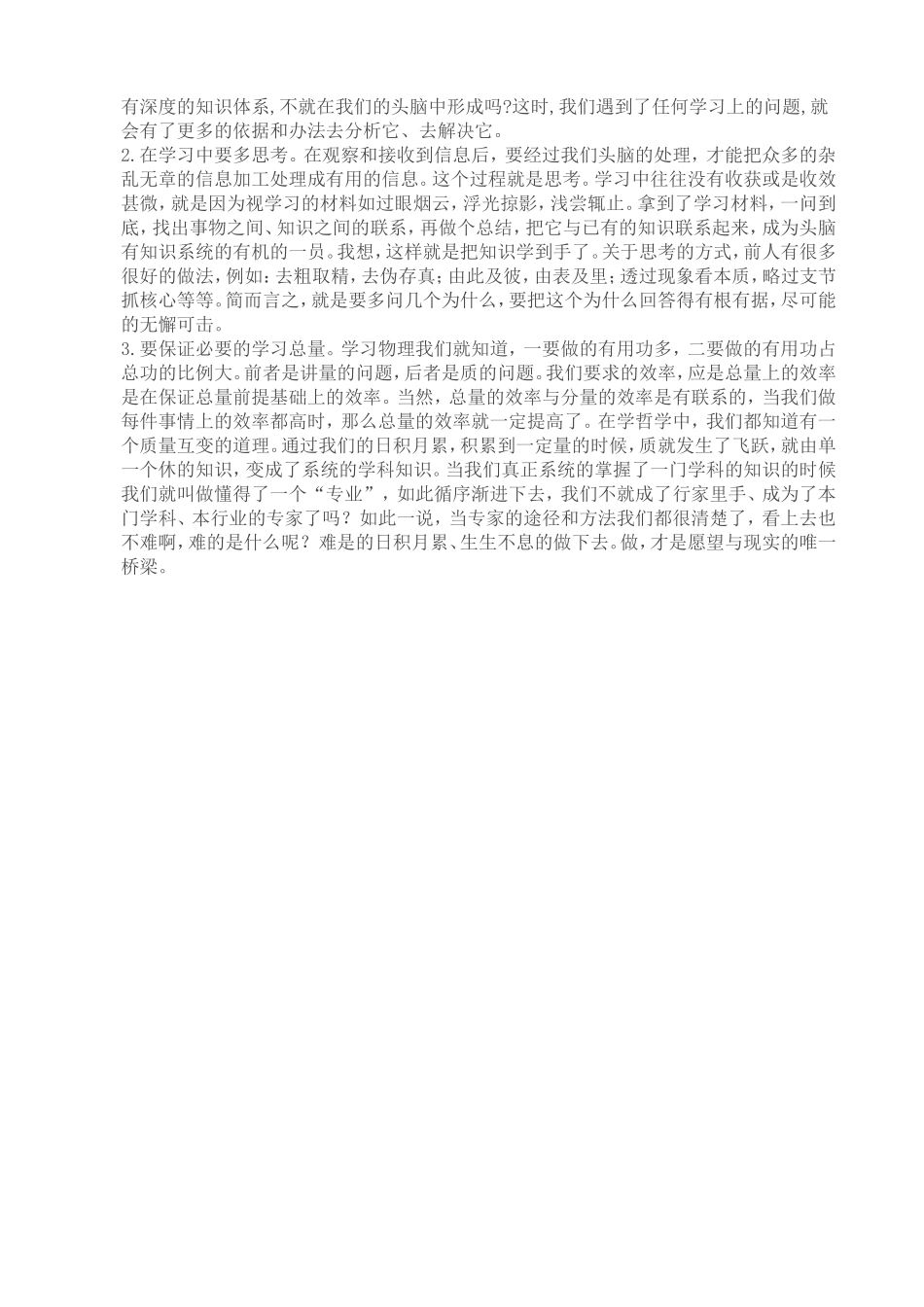 有深度的知识体系,不就在我们的头脑中形成吗?这时,我们遇到了任何学习上的问题,就会有了更多的依据和办法去分析它、去解决它。
2.在学习中要多思考。在观察和接收到信息后，要经过我们头脑的处理，才能把众多的杂乱无章的信息加工处理成有用的信息。这个过程就是思考。学习中往往没有收获或是收效甚微，就是因为视学习的材料如过眼烟云，浮光掠影，浅尝辄止。拿到了学习材料，一问到底，找出事物之间、知识之间的联系，再做个总结，把它与已有的知识联系起来，成为头脑有知识系统的有机的一员。我想，这样就是把知识学到手了。关于思考的方式，前人有很多很好的做法，例如：去粗取精，去伪存真；由此及彼，由表及里；透过现象看本质，略过支节抓核心等等。简而言之，就是要多问几个为什么，要把这个为什么回答得有根有据，尽可能的无懈可击。
3.要保证必要的学习总量。学习物理我们就知道，一要做的有用功多，二要做的有用功占总功的比例大。前者是讲量的问题，后者是质的问题。我们要求的效率，应是总量上的效率是在保证总量前提基础上的效率。当然，总量的效率与分量的效率是有联系的，当我们做每件事情上的效率都高时，那么总量的效率就一定提高了。在学哲学中，我们都知道有一个质量互变的道理。通过我们的日积月累，积累到一定量的时候，质就发生了飞跃，就由单一个休的知识，变成了系统的学科知识。当我们真正系统的掌握了一门学科的知识的时候我们就叫做懂得了一个“专业”，如此循序渐进下去，我们不就成了行家里手、成为了本门学科、本行业的专家了吗？如此一说，当专家的途径和方法我们都很清楚了，看上去也不难啊，难的是什么呢？难是的日积月累、生生不息的做下去。做，才是愿望与现实的唯一桥梁。